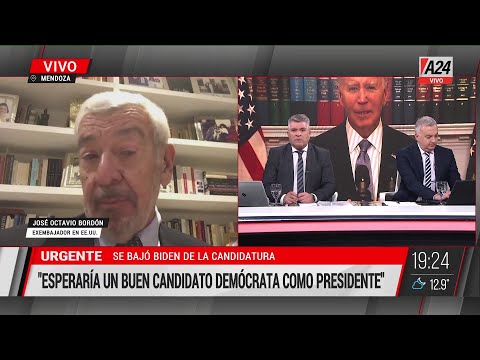 VIVO
MENDOZA

A24
VIVO

JOSÉ OCTAVIO BORDÓN
EXEMBAJADOR EN EE.UU.

URGENTE SE BAJÓ BIDEN DE LA CANDIDATURA
"ESPERARÍA UN BUEN CANDIDATO DEMÓCRATA COMO PRESIDENTE"

19:24
12.9°